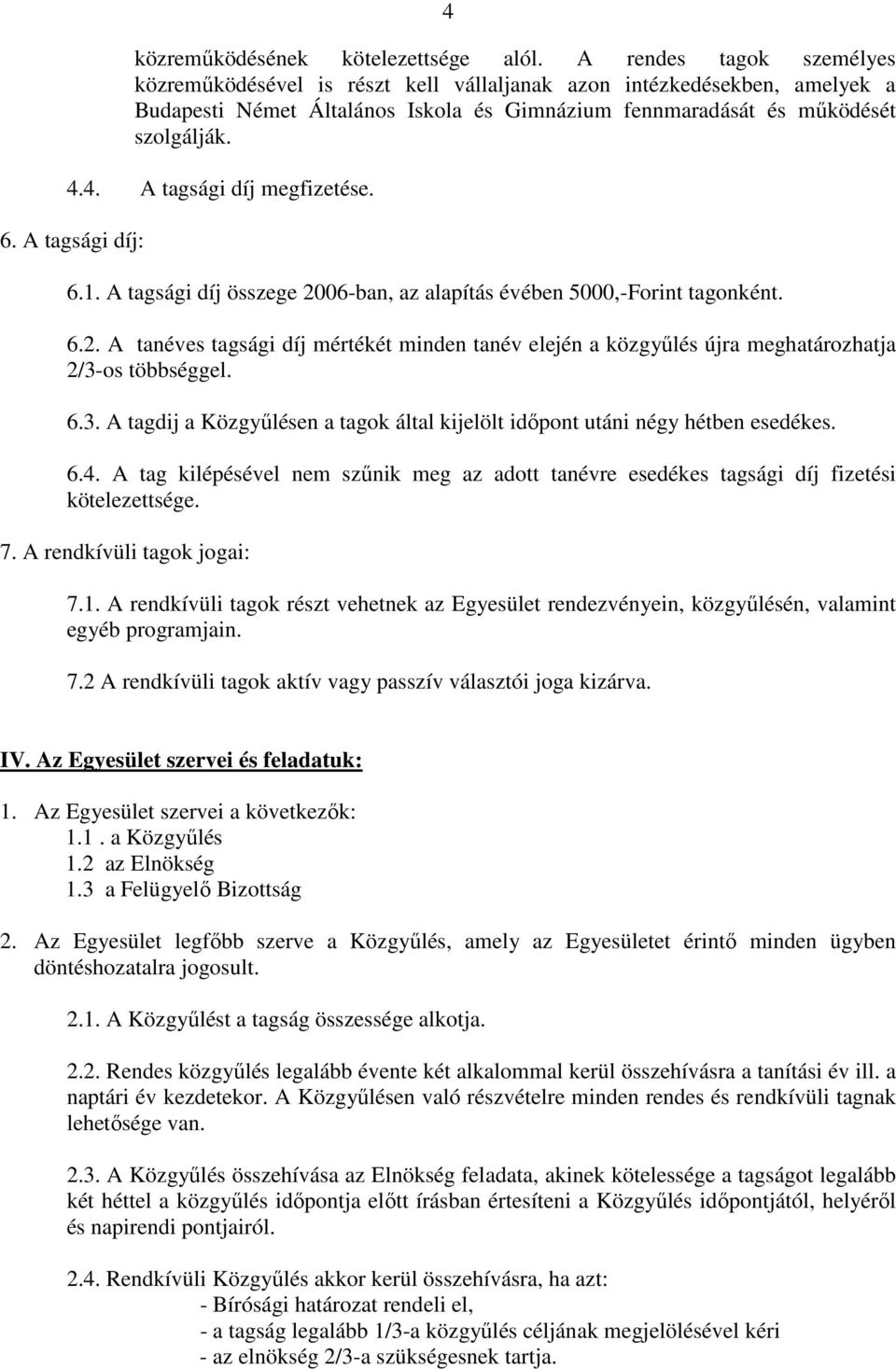 4

közreműködésének kötelezettsége alól. A rendes tagok személyes közreműködésével is részt kell vállaljanak azon intézkedésekben, amelyek a Budapesti Német Általános Iskola és Gimnázium fennmaradását és működését szolgálják.

4.4. A tagsági díj megfizetése.

6. A tagsági díj:

6.1. A tagsági díj összege 2006-ban, az alapítás évében 5000,-Forint tagonként.

6.2. A tanéves tagsági díj mértékét minden tanév elején a közgyűlés újra meghatározhatja 2/3-os többséggel.

6.3. A tagdij a Közgyűlésen a tagok által kijelölt időpont utáni négy hétben esedékes.

6.4. A tag kilépésével nem szűnik meg az adott tanévre esedékes tagsági díj fizetési kötelezettsége.

7. A rendkívüli tagok jogai:

7.1. A rendkívüli tagok részt vehetnek az Egyesület rendezvényein, közgyűlésén, valamint egyéb programjain.

7.2 A rendkívüli tagok aktív vagy passzív választói joga kizárva.

IV. Az Egyesület szervei és feladatuk:

1. Az Egyesület szervei a következők:
1.1 . a Közgyűlés
1.2 az Elnökség
1.3 a Felügyelő Bizottság

2. Az Egyesület legfőbb szerve a Közgyűlés, amely az Egyesületet érintő minden ügyben döntéshozatalra jogosult.

2.1. A Közgyűlést a tagság összessége alkotja.

2.2. Rendes közgyűlés legalább évente két alkalommal kerül összehívásra a tanítási év ill. a naptári év kezdetekor. A Közgyűlésen való részvételre minden rendes és rendkívüli tagnak lehetősége van.

2.3. A Közgyűlés összehívása az Elnökség feladata, akinek kötelessége a tagságot legalább két héttel a közgyűlés időpontja előtt írásban értesíteni a Közgyűlés időpontjától, helyéről és napirendi pontjairól.

2.4. Rendkívüli Közgyűlés akkor kerül összehívásra, ha azt:
- Bírósági határozat rendeli el,
- a tagság legalább 1/3-a közgyűlés céljának megjelölésével kéri
- az elnökség 2/3-a szükségesnek tartja.